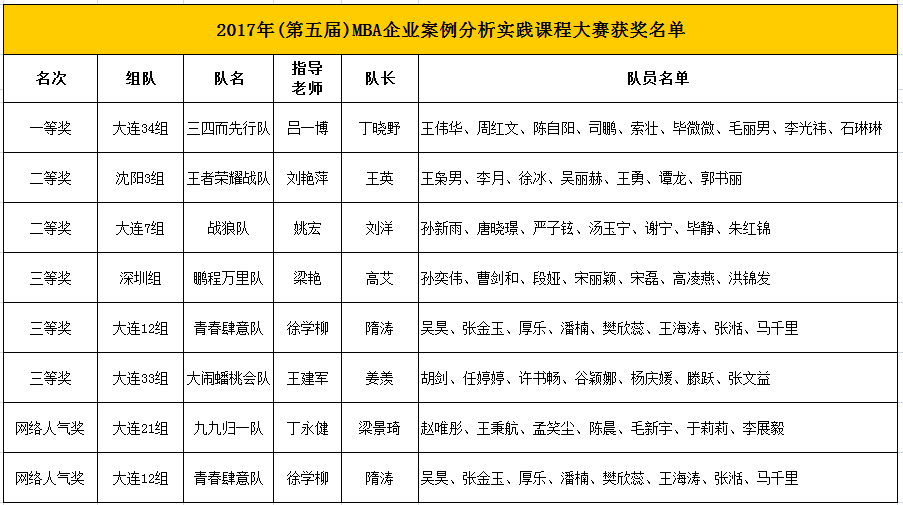 2017年(第五届)MBA企业案例分析实践课程大赛获奖名单

| 名次 | 组队 | 队名 | 指导老师 | 队长 | 队员名单 |
|---|---|---|---|---|---|
| 一等奖 | 大连34组 | 三四而先行队 | 吕一博 | 丁晓野 | 王伟华、周红文、陈自阳、司鹏、索壮、毕微微、毛丽男、李光祎、石琳琳 |
| 二等奖 | 沈阳3组 | 王者荣耀战队 | 刘艳萍 | 王英 | 王枭男、李月、徐冰、吴丽赫、王勇、谭龙、郭书丽 |
| 二等奖 | 大连7组 | 战狼队 | 姚宏 | 刘洋 | 孙新雨、唐晓璟、严子铉、汤玉宁、谢宁、毕静、朱红锦 |
| 三等奖 | 深圳组 | 鹏程万里队 | 梁艳 | 高艾 | 孙奕伟、曹剑和、段娅、宋丽颖、宋磊、高凌燕、洪锦发 |
| 三等奖 | 大连12组 | 青春肆意队 | 徐学柳 | 隋涛 | 吴昊、张金玉、厚乐、潘楠、樊欣蕊、王海涛、张湉、马千里 |
| 三等奖 | 大连33组 | 大闹蟠桃会队 | 王建军 | 姜美 | 胡剑、任婷婷、许书畅、谷颖娜、杨庆媛、滕跃、张文益 |
| 网络人气奖 | 大连21组 | 九九归一队 | 丁永健 | 梁景琦 | 赵唯彤、王秉航、孟笑尘、陈晨、毛新宇、于莉莉、李展毅 |
| 网络人气奖 | 大连12组 | 青春肆意队 | 徐学柳 | 隋涛 | 吴昊、张金玉、厚乐、潘楠、樊欣蕊、王海涛、张湉、马千里 |